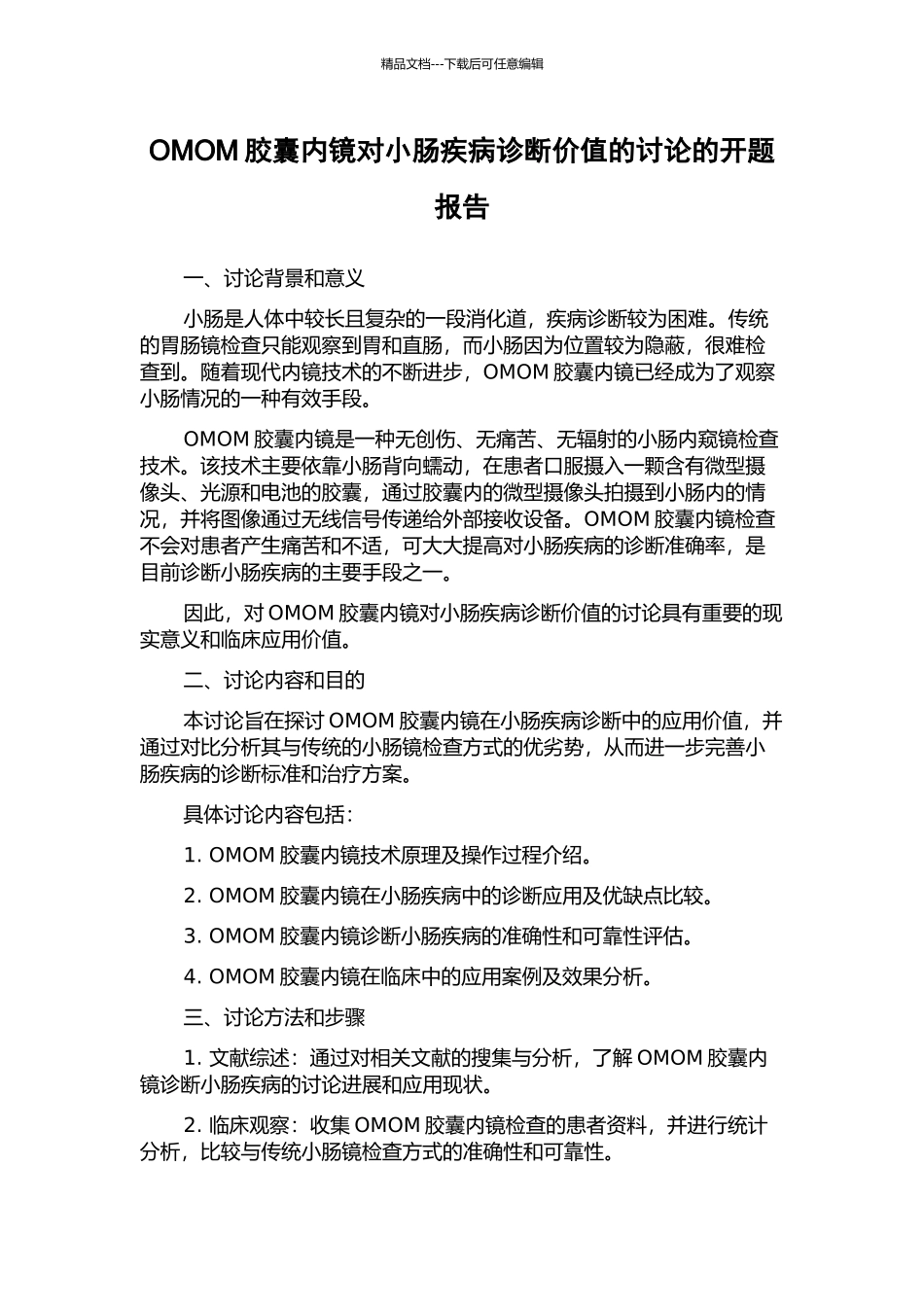 精品文档---下载后可任意编辑

OMOM 胶囊内镜对小肠疾病诊断价值的讨论的开题报告

一、讨论背景和意义

小肠是人体中较长且复杂的一段消化道，疾病诊断较为困难。传统的胃肠镜检查只能观察到胃和直肠，而小肠因为位置较为隐蔽，很难检查到。随着现代内镜技术的不断进步，OMOM 胶囊内镜已经成为了观察小肠情况的一种有效手段。

OMOM 胶囊内镜是一种无创伤、无痛苦、无辐射的小肠内窥镜检查技术。该技术主要依靠小肠背向蠕动，在患者口服摄入一颗含有微型摄像头、光源和电池的胶囊，通过胶囊内的微型摄像头拍摄到小肠内的情况，并将图像通过无线信号传递给外部接收设备。OMOM 胶囊内镜检查不会对患者产生痛苦和不适，可大大提高对小肠疾病的诊断准确率，是目前诊断小肠疾病的主要手段之一。

因此，对 OMOM 胶囊内镜对小肠疾病诊断价值的讨论具有重要的现实意义和临床应用价值。

二、讨论内容和目的

本讨论旨在探讨 OMOM 胶囊内镜在小肠疾病诊断中的应用价值，并通过对比分析其与传统的小肠镜检查方式的优劣势，从而进一步完善小肠疾病的诊断标准和治疗方案。

具体讨论内容包括：

1. OMOM 胶囊内镜技术原理及操作过程介绍。

2. OMOM 胶囊内镜在小肠疾病中的诊断应用及优缺点比较。

3. OMOM 胶囊内镜诊断小肠疾病的准确性和可靠性评估。

4. OMOM 胶囊内镜在临床中的应用案例及效果分析。

三、讨论方法和步骤

1. 文献综述：通过对相关文献的搜集与分析，了解 OMOM 胶囊内镜诊断小肠疾病的讨论进展和应用现状。

2. 临床观察：收集 OMOM 胶囊内镜检查的患者资料，并进行统计分析，比较与传统小肠镜检查方式的准确性和可靠性。